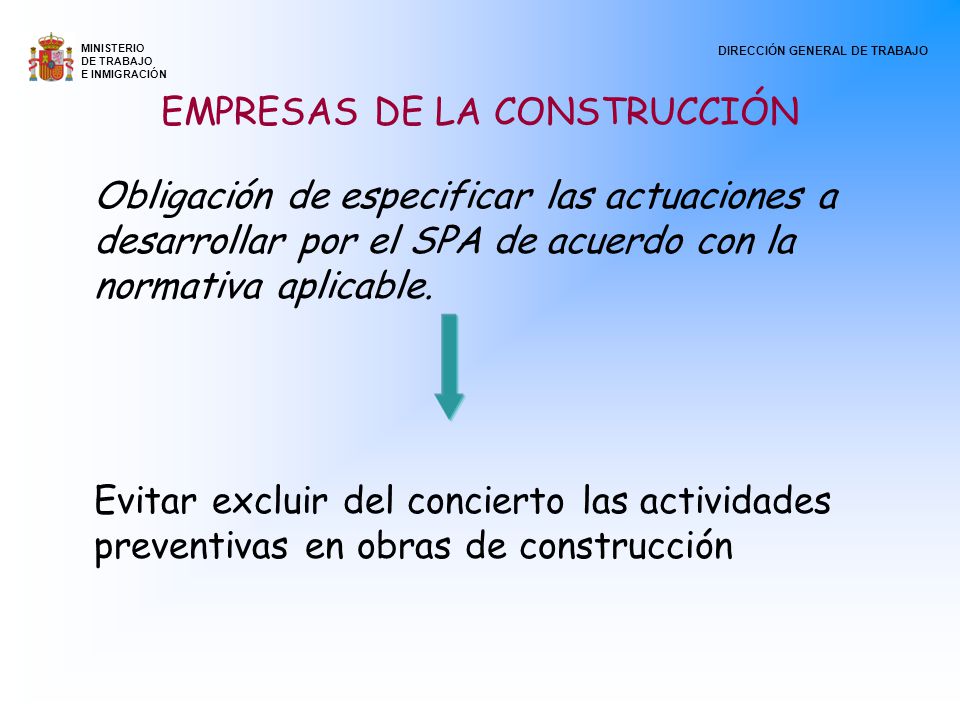 MINISTERIO
DE TRABAJO
E INMIGRACIÓN

DIRECCIÓN GENERAL DE TRABAJO

EMPRESAS DE LA CONSTRUCCIÓN

Obligación de especificar las actuaciones a desarrollar por el SPA de acuerdo con la normativa aplicable.

Evitar excluir del concierto las actividades preventivas en obras de construcción